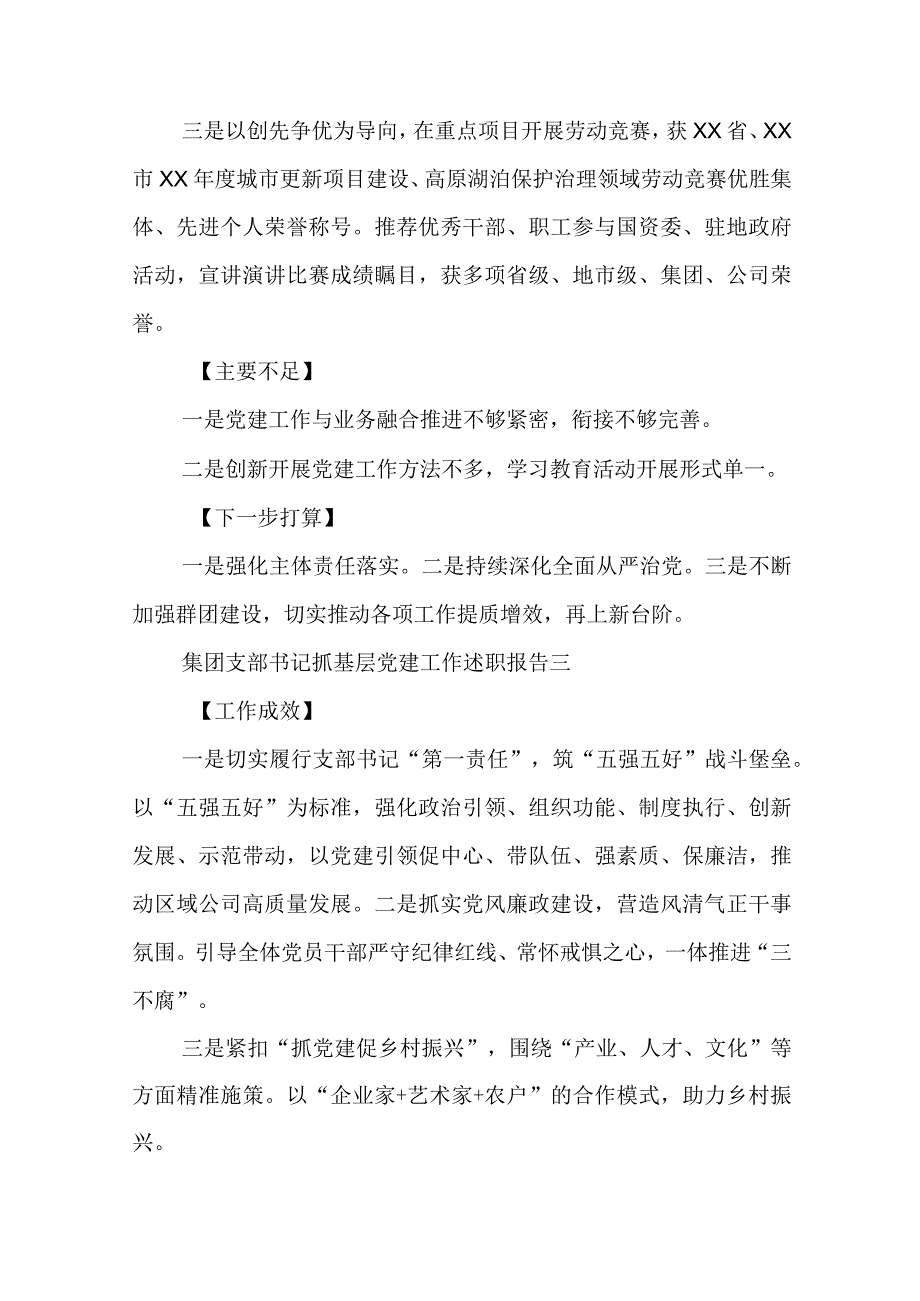 三是以创先争优为导向，在重点项目开展劳动竞赛，获XX省、XX市XX年度城市更新项目建设、高原湖泊保护治理领域劳动竞赛优胜集体、先进个人荣誉称号。推荐优秀干部、职工参与国资委、驻地政府活动，宣讲演讲比赛成绩瞩目，获多项省级、地市级、集团、公司荣誉。

【主要不足】

一是党建工作与业务融合推进不够紧密，衔接不够完善。

二是创新开展党建工作方法不多，学习教育活动开展形式单一。

【下一步打算】

一是强化主体责任落实。二是持续深化全面从严治党。三是不断加强群团建设，切实推动各项工作提质增效，再上新台阶。

集团支部书记抓基层党建工作述职报告三

【工作成效】

一是切实履行支部书记“第一责任”，筑“五强五好”战斗堡垒。以“五强五好”为标准，强化政治引领、组织功能、制度执行、创新发展、示范带动，以党建引领促中心、带队伍、强素质、保廉洁，推动区域公司高质量发展。二是抓实党风廉政建设，营造风清气正干事氛围。引导全体党员干部严守纪律红线、常怀戒惧之心，一体推进“三不腐”。

三是紧扣“抓党建促乡村振兴”，围绕“产业、人才、文化”等方面精准施策。以“企业家+艺术家+农户”的合作模式，助力乡村振兴。